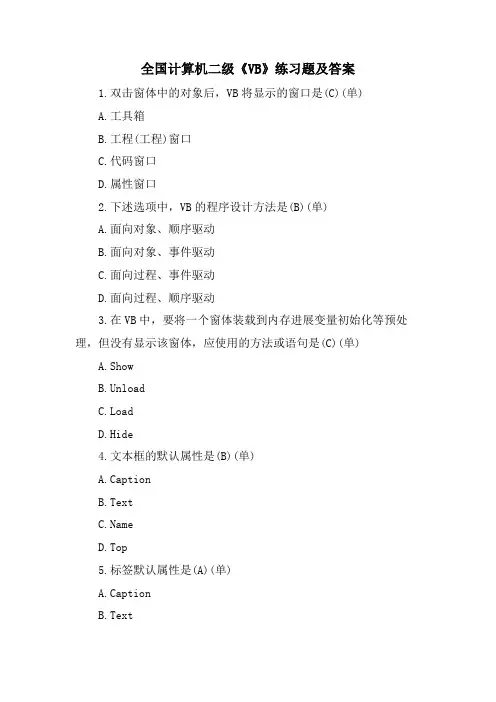 全国计算机二级《VB》练习题及答案

1.双击窗体中的对象后，VB将显示的窗口是(C)(单)

A.工具箱

B.工程(工程)窗口

C.代码窗口

D.属性窗口

2.下述选项中，VB的程序设计方法是(B)(单)

A.面向对象、顺序驱动

B.面向对象、事件驱动

C.面向过程、事件驱动

D.面向过程、顺序驱动

3.在VB中，要将一个窗体装载到内存进展变量初始化等预处理，但没有显示该窗体，应使用的方法或语句是(C)(单)

A.Show

B.Unload

C.Load

D.Hide

4.文本框的默认属性是(B)(单)

A.Caption

B.Text

C.Name

D.Top

5.标签默认属性是(A)(单)

A.Caption

B.Text